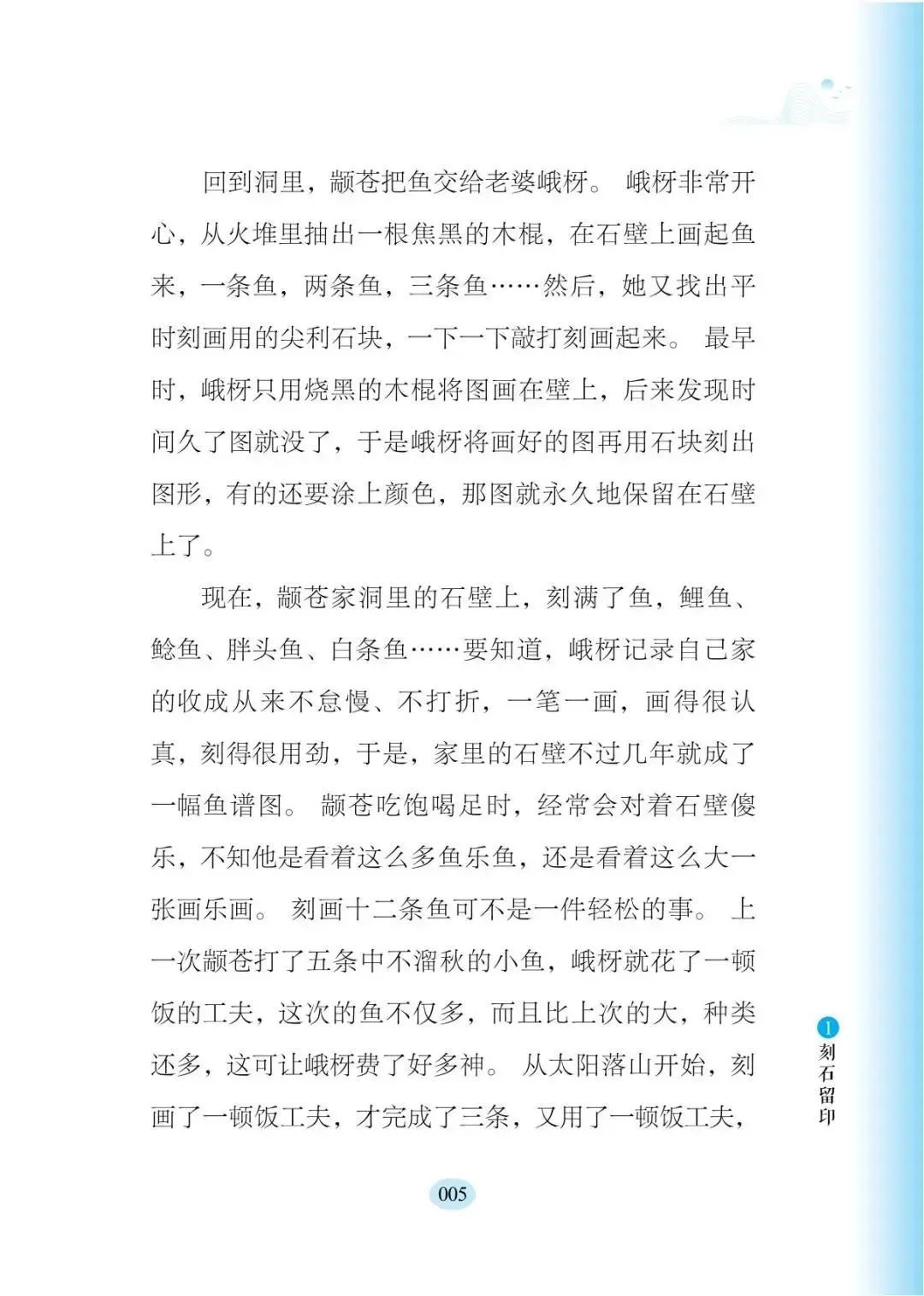 回到洞里，颛苍把鱼交给老婆峨枒。峨枒非常开心，从火堆里抽出一根焦黑的木棍，在石壁上画起鱼来，一条鱼，两条鱼，三条鱼……然后，她又找出平时刻画用的尖利石块，一下一下敲打刻画起来。最早时，峨枒只用烧黑的木棍将图画在壁上，后来发现时间久了图就没了，于是峨枒将画好的图再用石块刻出图形，有的还要涂上颜色，那图就永久地保留在石壁上了。

现在，颛苍家洞里的石壁上，刻满了鱼，鲤鱼、鲶鱼、胖头鱼、白条鱼……要知道，峨枒记录自己家的收成从来不怠慢、不打折，一笔一画，画得很认真，刻得很用劲，于是，家里的石壁不过几年就成了一幅鱼谱图。颛苍吃饱喝足时，经常会对着石壁傻乐，不知他是看着这么多鱼乐鱼，还是看着这么大一张画乐画。刻画十二条鱼可不是一件轻松的事。上一次颛苍打了五条中不溜秋的小鱼，峨枒就花了一顿饭的工夫，这次的鱼不仅多，而且比上次的大，种类还多，这可让峨枒费了好多神。从太阳落山开始，刻画了一顿饭工夫，才完成了三条，又用了一顿饭工夫，

1 刻石留印

005